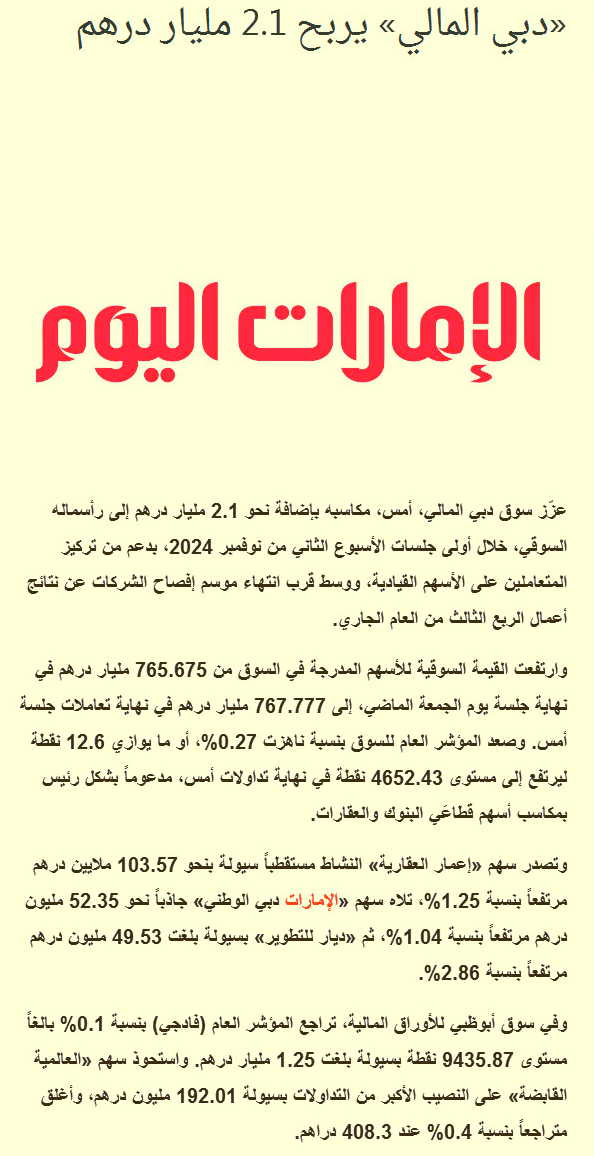 «دبي المالي» يربح 2.1 مليار درهم

الإمارات اليوم

عزّز سوق دبي المالي، أمس، مكاسبه بإضافة نحو 2.1 مليار درهم إلى رأسماله السوقي، خلال أولى جلسات الأسبوع الثاني من نوفمبر 2024، بدعم من تركيز المتعاملين على الأسهم القيادية، ووسط قرب انتهاء موسم إفصاح الشركات عن نتائج أعمال الربع الثالث من العام الجاري.

وارتفعت القيمة السوقية للأسهم المدرجة في السوق من 765.675 مليار درهم في نهاية جلسة يوم الجمعة الماضي، إلى 767.777 مليار درهم في نهاية تعاملات جلسة أمس. وصعد المؤشر العام للسوق بنسبة ناهزت 0.27%، أو ما يوازي 12.6 نقطة ليرتفع إلى مستوى 4652.43 نقطة في نهاية تداولات أمس، مدعوماً بشكل رئيس بمكاسب أسهم قطاعَي البنوك والعقارات.

وتصدر سهم «إعمار العقارية» النشاط مستقطباً سيولة بنحو 103.57 ملايين درهم مرتفعاً بنسبة 1.25%، تلاه سهم «الإمارات دبي الوطني» جاذباً نحو 52.35 مليون درهم مرتفعاً بنسبة 1.04%، ثم «ديار للتطوير» بسيولة بلغت 49.53 مليون درهم مرتفعاً بنسبة 2.86%.

وفي سوق أبوظبي للأوراق المالية، تراجع المؤشر العام (فادجي) بنسبة 0.1% بالغاً مستوى 9435.87 نقطة بسيولة بلغت 1.25 مليار درهم. واستحوذ سهم «العالمية القابضة» على النصيب الأكبر من التداولات بسيولة 192.01 مليون درهم، وأغلق متراجعاً بنسبة 0.4% عند 408.3 دراهم.